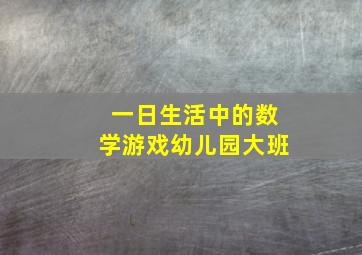 一日生活中的数学游戏幼儿园大班